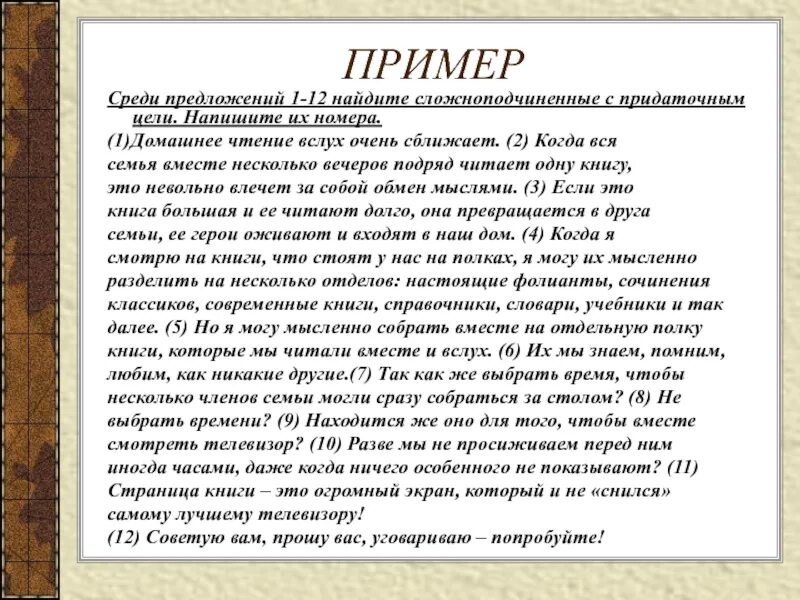 ПРИМЕР

Среди предложений 1-12 найдите сложноподчиненные с придаточным цели. Напишите их номера.

(1)Домашнее чтение вслух очень сближает. (2) Когда вся семья вместе несколько вечеров подряд читает одну книгу, это невольно влечет за собой обмен мыслями. (3) Если это книга большая и ее читают долго, она превращается в друга семьи, ее герои оживают и входят в наш дом. (4) Когда я смотрю на книги, что стоят у нас на полках, я могу их мысленно разделить на несколько отделов: настоящие фолианты, сочинения классиков, современные книги, справочники, словари, учебники и так далее. (5) Но я могу мысленно собрать вместе на отдельную полку книги, которые мы читали вместе и вслух. (6) Их мы знаем, помним, любим, как никакие другие.(7) Так как же выбрать время, чтобы несколько членов семьи могли сразу собраться за столом? (8) Не выбрать времени? (9) Находится же оно для того, чтобы вместе смотреть телевизор? (10) Разве мы не просиживаем перед ним иногда часами, даже когда ничего особенного не показывают? (11) Страница книги – это огромный экран, который и не «снился» самому лучшему телевизору!
(12) Советую вам, прошу вас, уговариваю – попробуйте!